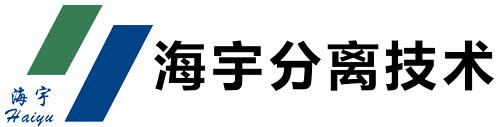 海宇
Haiyu
海宇分离技术